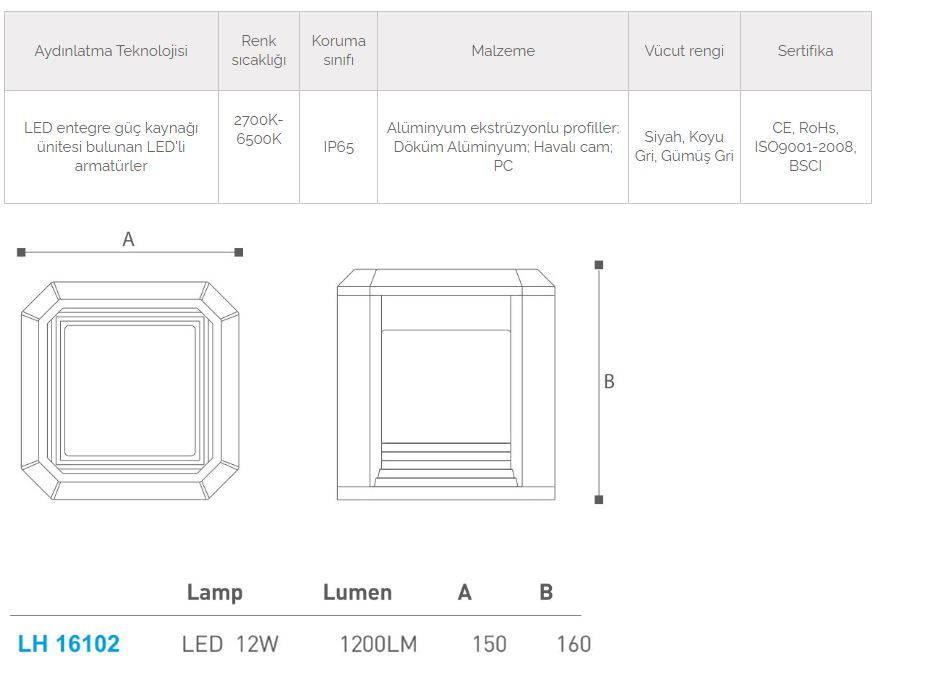 | Aydınlatma Teknolojisi | Renk sıcaklığı | Koruma sınıfı | Malzeme | Vücut rengi | Sertifika |
|---|---|---|---|---|---|
| LED entegre güç kaynağı ünitesi bulunan LED'li armatürler | 2700K-6500K | IP65 | Alüminyum ekstrüzyonlu profiller; Döküm Alüminyum; Havalı cam; PC | Siyah, Koyu Gri, Gümüş Gri | CE, RoHs, ISO9001-2008, BSCI |

A

B

| | Lamp | Lumen | A | B |
|---|---|---|---|---|
| LH 16102 | LED 12W | 1200LM | 150 | 160 |